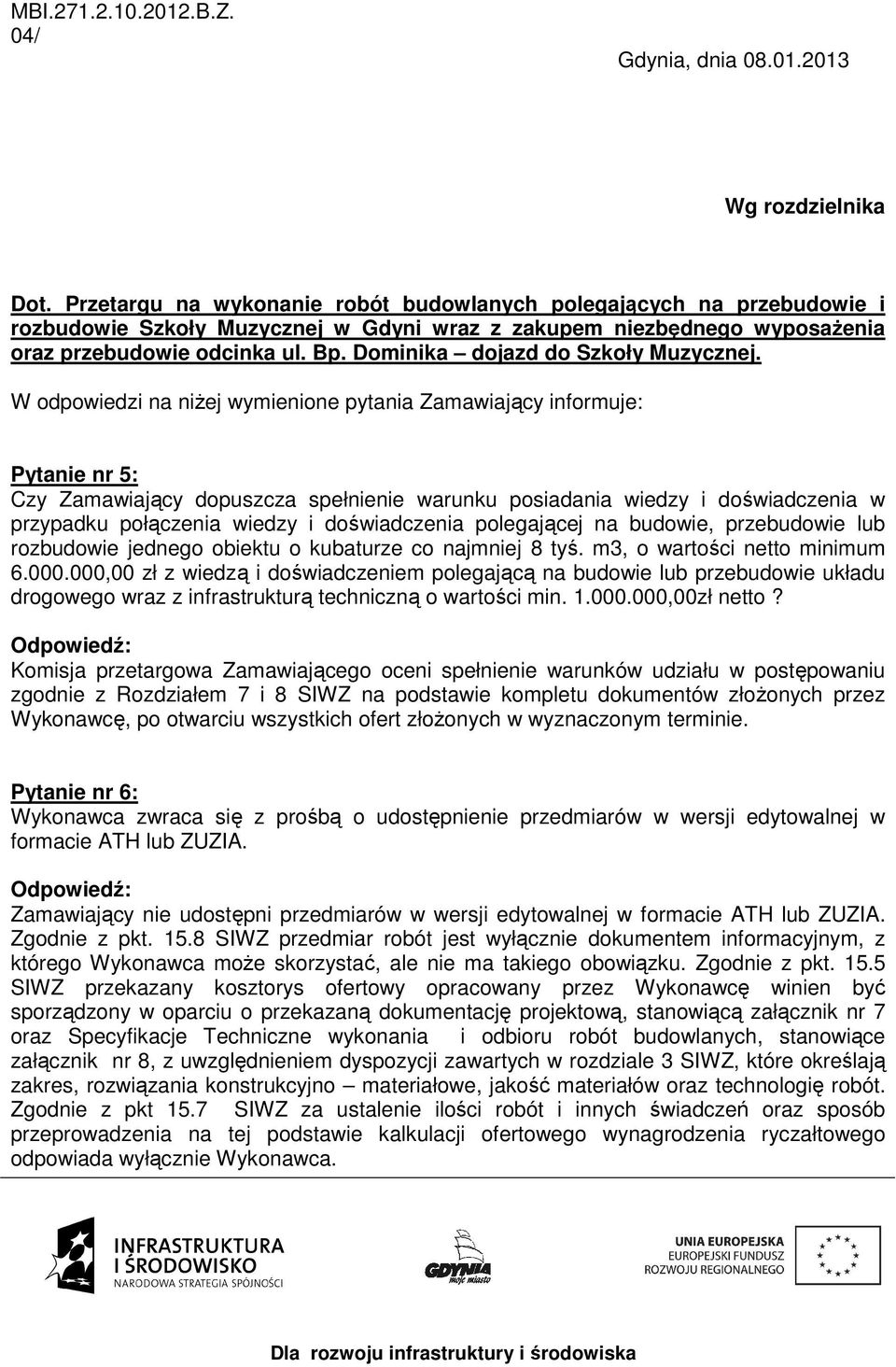 MBI.271.2.10.2012.B.Z.
04/

Gdynia, dnia 08.01.2013

Wg rozdzielnika

Dot. Przetargu na wykonanie robót budowlanych polegających na przebudowie i rozbudowie Szkoły Muzycznej w Gdyni wraz z zakupem niezbędnego wyposażenia oraz przebudowie odcinka ul. Bp. Dominika – dojazd do Szkoły Muzycznej.

W odpowiedzi na niżej wymienione pytania Zamawiający informuje:

Pytanie nr 5:
Czy Zamawiający dopuszcza spełnienie warunku posiadania wiedzy i doświadczenia w przypadku połączenia wiedzy i doświadczenia polegającej na budowie, przebudowie lub rozbudowie jednego obiektu o kubaturze co najmniej 8 tyś. m3, o wartości netto minimum 6.000.000,00 zł z wiedzą i doświadczeniem polegającą na budowie lub przebudowie układu drogowego wraz z infrastrukturą techniczną o wartości min. 1.000.000,00zł netto ?
Odpowiedź:
Komisja przetargowa Zamawiającego oceni spełnienie warunków udziału w postępowaniu zgodnie z Rozdziałem 7 i 8 SIWZ na podstawie kompletu dokumentów złożonych przez Wykonawcę, po otwarciu wszystkich ofert złożonych w wyznaczonym terminie.

Pytanie nr 6:
Wykonawca zwraca się z prośbą o udostępnienie przedmiarów w wersji edytowalnej w formacie ATH lub ZUZIA.
Odpowiedź:
Zamawiający nie udostępni przedmiarów w wersji edytowalnej w formacie ATH lub ZUZIA. Zgodnie z pkt. 15.8 SIWZ przedmiar robót jest wyłącznie dokumentem informacyjnym, z którego Wykonawca może skorzystać, ale nie ma takiego obowiązku. Zgodnie z pkt. 15.5 SIWZ przekazany kosztorys ofertowy opracowany przez Wykonawcę winien być sporządzony w oparciu o przekazaną dokumentację projektową, stanowiącą załącznik nr 7 oraz Specyfikacje Techniczne wykonania i odbioru robót budowlanych, stanowiące załącznik nr 8, z uwzględnieniem dyspozycji zawartych w rozdziale 3 SIWZ, które określają zakres, rozwiązania konstrukcyjno – materiałowe, jakość materiałów oraz technologię robót. Zgodnie z pkt 15.7 SIWZ za ustalenie ilości robót i innych świadczeń oraz sposób przeprowadzenia na tej podstawie kalkulacji ofertowego wynagrodzenia ryczałtowego odpowiada wyłącznie Wykonawca.

INFRASTRUKTURA I ŚRODOWISKO
NARODOWA STRATEGIA SPÓJNOŚCI
GDYNIA moje miasto
UNIA EUROPEJSKA
EUROPEJSKI FUNDUSZ ROZWOJU REGIONALNEGO

Dla rozwoju infrastruktury i środowiska